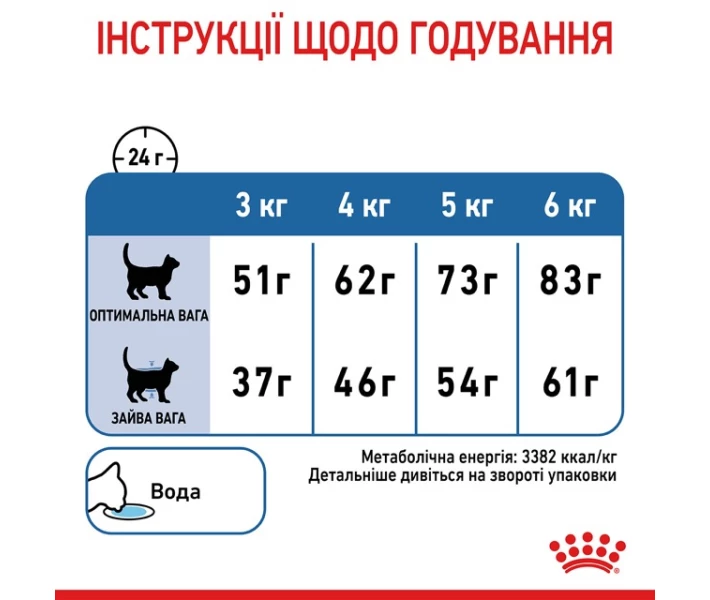 ІНСТРУКЦІЇ ЩОДО ГОДУВАННЯ

24 г

| | 3 кг | 4 кг | 5 кг | 6 кг |
|---|---|---|---|---|
| ОПТИМАЛЬНА ВАГА | 51г | 62г | 73г | 83г |
| ЗАЙВА ВАГА | 37г | 46г | 54г | 61г |

Вода

Метаболічна енергія: 3382 ккал/кг
Детальніше дивіться на звороті упаковки